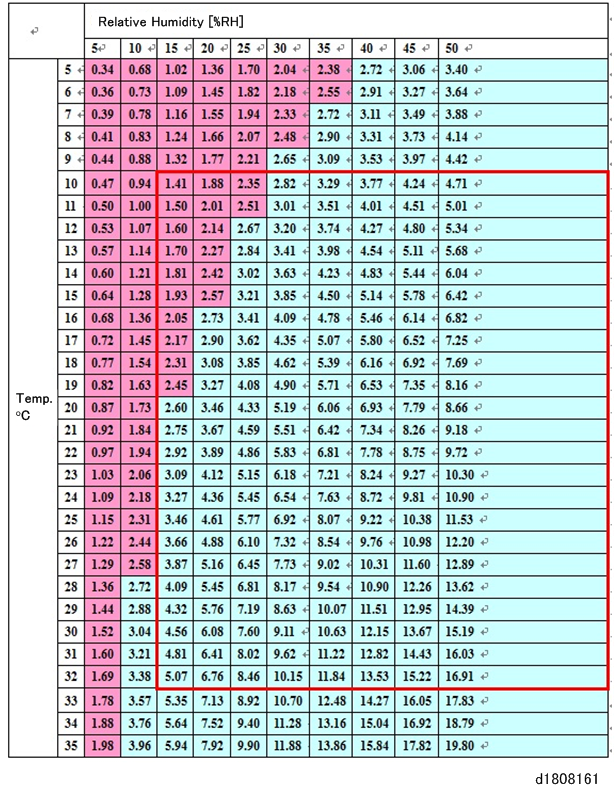 | | | Relative Humidity [%RH] | | | | | | | | | |
|---|---|---|---|---|---|---|---|---|---|---|---|
| | | 5 | 10 | 15 | 20 | 25 | 30 | 35 | 40 | 45 | 50 |
| Temp. °C | 5 | 0.34 | 0.68 | 1.02 | 1.36 | 1.70 | 2.04 | 2.38 | 2.72 | 3.06 | 3.40 |
| | 6 | 0.36 | 0.73 | 1.09 | 1.45 | 1.82 | 2.18 | 2.55 | 2.91 | 3.27 | 3.64 |
| | 7 | 0.39 | 0.78 | 1.16 | 1.55 | 1.94 | 2.33 | 2.72 | 3.11 | 3.49 | 3.88 |
| | 8 | 0.41 | 0.83 | 1.24 | 1.66 | 2.07 | 2.48 | 2.90 | 3.31 | 3.73 | 4.14 |
| | 9 | 0.44 | 0.88 | 1.32 | 1.77 | 2.21 | 2.65 | 3.09 | 3.53 | 3.97 | 4.42 |
| | 10 | 0.47 | 0.94 | 1.41 | 1.88 | 2.35 | 2.82 | 3.29 | 3.77 | 4.24 | 4.71 |
| | 11 | 0.50 | 1.00 | 1.50 | 2.01 | 2.51 | 3.01 | 3.51 | 4.01 | 4.51 | 5.01 |
| | 12 | 0.53 | 1.07 | 1.60 | 2.14 | 2.67 | 3.20 | 3.74 | 4.27 | 4.80 | 5.34 |
| | 13 | 0.57 | 1.14 | 1.70 | 2.27 | 2.84 | 3.41 | 3.98 | 4.54 | 5.11 | 5.68 |
| | 14 | 0.60 | 1.21 | 1.81 | 2.42 | 3.02 | 3.63 | 4.23 | 4.83 | 5.44 | 6.04 |
| | 15 | 0.64 | 1.28 | 1.93 | 2.57 | 3.21 | 3.85 | 4.50 | 5.14 | 5.78 | 6.42 |
| | 16 | 0.68 | 1.36 | 2.05 | 2.73 | 3.41 | 4.09 | 4.78 | 5.46 | 6.14 | 6.82 |
| | 17 | 0.72 | 1.45 | 2.17 | 2.90 | 3.62 | 4.35 | 5.07 | 5.80 | 6.52 | 7.25 |
| | 18 | 0.77 | 1.54 | 2.31 | 3.08 | 3.85 | 4.62 | 5.39 | 6.16 | 6.92 | 7.69 |
| | 19 | 0.82 | 1.63 | 2.45 | 3.27 | 4.08 | 4.90 | 5.71 | 6.53 | 7.35 | 8.16 |
| | 20 | 0.87 | 1.73 | 2.60 | 3.46 | 4.33 | 5.19 | 6.06 | 6.93 | 7.79 | 8.66 |
| | 21 | 0.92 | 1.84 | 2.75 | 3.67 | 4.59 | 5.51 | 6.42 | 7.34 | 8.26 | 9.18 |
| | 22 | 0.97 | 1.94 | 2.92 | 3.89 | 4.86 | 5.83 | 6.81 | 7.78 | 8.75 | 9.72 |
| | 23 | 1.03 | 2.06 | 3.09 | 4.12 | 5.15 | 6.18 | 7.21 | 8.24 | 9.27 | 10.30 |
| | 24 | 1.09 | 2.18 | 3.27 | 4.36 | 5.45 | 6.54 | 7.63 | 8.72 | 9.81 | 10.90 |
| | 25 | 1.15 | 2.31 | 3.46 | 4.61 | 5.77 | 6.92 | 8.07 | 9.22 | 10.38 | 11.53 |
| | 26 | 1.22 | 2.44 | 3.66 | 4.88 | 6.10 | 7.32 | 8.54 | 9.76 | 10.98 | 12.20 |
| | 27 | 1.29 | 2.58 | 3.87 | 5.16 | 6.45 | 7.73 | 9.02 | 10.31 | 11.60 | 12.89 |
| | 28 | 1.36 | 2.72 | 4.09 | 5.45 | 6.81 | 8.17 | 9.54 | 10.90 | 12.26 | 13.62 |
| | 29 | 1.44 | 2.88 | 4.32 | 5.76 | 7.19 | 8.63 | 10.07 | 11.51 | 12.95 | 14.39 |
| | 30 | 1.52 | 3.04 | 4.56 | 6.08 | 7.60 | 9.11 | 10.63 | 12.15 | 13.67 | 15.19 |
| | 31 | 1.60 | 3.21 | 4.81 | 6.41 | 8.02 | 9.62 | 11.22 | 12.82 | 14.43 | 16.03 |
| | 32 | 1.69 | 3.38 | 5.07 | 6.76 | 8.46 | 10.15 | 11.84 | 13.53 | 15.22 | 16.91 |
| | 33 | 1.78 | 3.57 | 5.35 | 7.13 | 8.92 | 10.70 | 12.48 | 14.27 | 16.05 | 17.83 |
| | 34 | 1.88 | 3.76 | 5.64 | 7.52 | 9.40 | 11.28 | 13.16 | 15.04 | 16.92 | 18.79 |
| | 35 | 1.98 | 3.96 | 5.94 | 7.92 | 9.90 | 11.88 | 13.86 | 15.84 | 17.82 | 19.80 |

d1808161